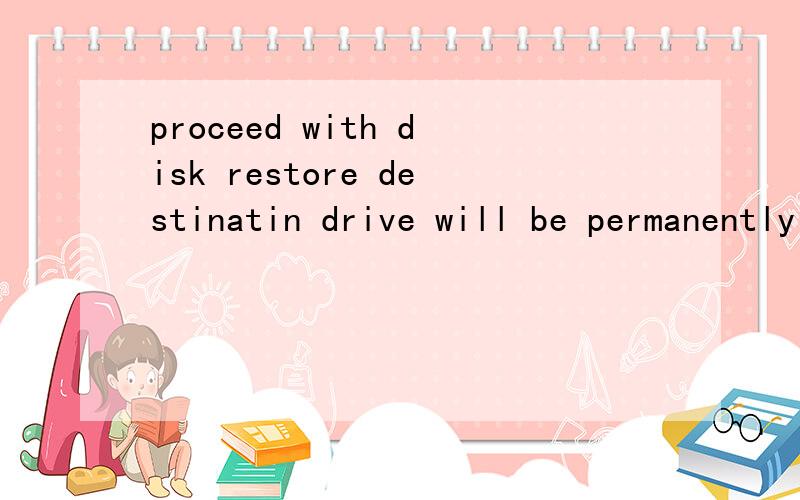 proceed with disk restore destinatin drive will be permanently